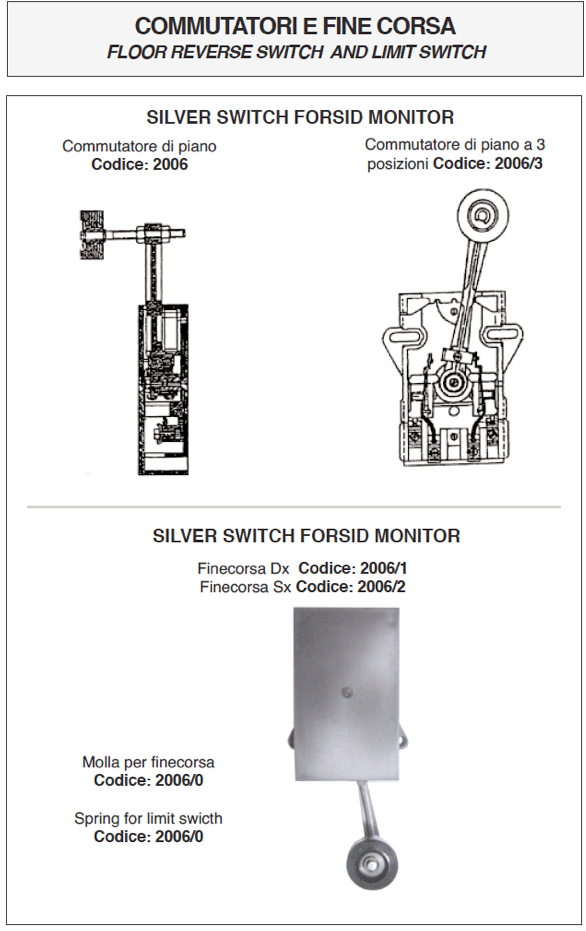 COMMUTATORI E FINE CORSA
FLOOR REVERSE SWITCH AND LIMIT SWITCH

SILVER SWITCH FORSID MONITOR

Commutatore di piano
Codice: 2006

Commutatore di piano a 3 posizioni Codice: 2006/3

SILVER SWITCH FORSID MONITOR

Finecorsa Dx Codice: 2006/1
Finecorsa Sx Codice: 2006/2

Molla per finecorsa
Codice: 2006/0

Spring for limit swicth
Codice: 2006/0